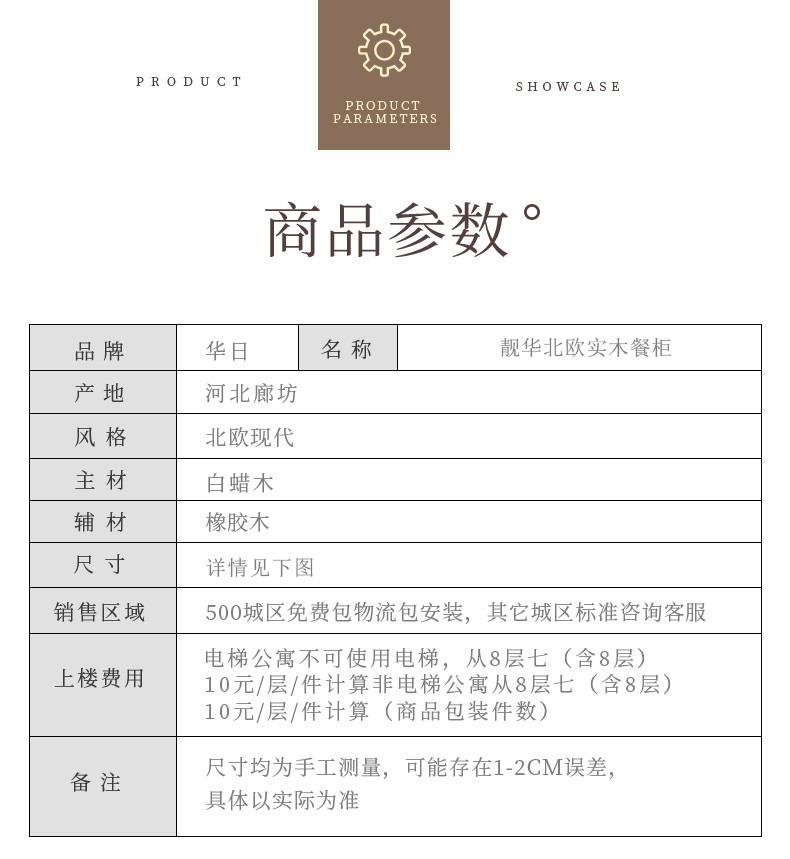 PRODUCT

PRODUCT PARAMETERS

SHOWCASE

商品参数°

| 品牌 | 华日 | 名称 | 靓华北欧实木餐柜 |
|---|---|---|---|
| 产地 | 河北廊坊 | | |
| 风格 | 北欧现代 | | |
| 主材 | 白蜡木 | | |
| 辅材 | 橡胶木 | | |
| 尺寸 | 详情见下图 | | |
| 销售区域 | 500城区免费包物流包安装，其它城区标准咨询客服 | | |
| 上楼费用 | 电梯公寓不可使用电梯，从8层七（含8层）10元/层/件计算非电梯公寓从8层七（含8层）10元/层/件计算（商品包装件数） | | |
| 备注 | 尺寸均为手工测量，可能存在1-2CM误差，具体以实际为准 | | |